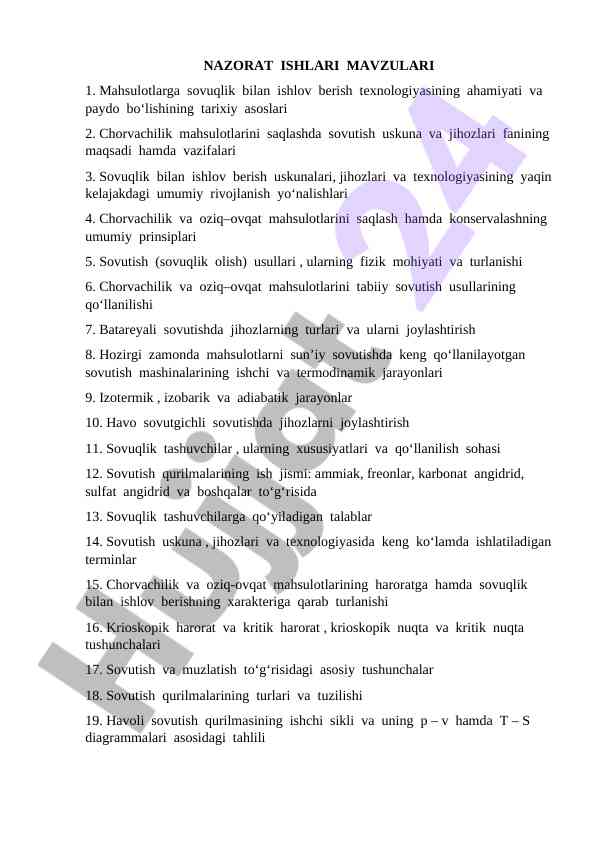 NAZORAT ISHLARI MAVZULARI

1. Mahsulotlarga sovuqlik bilan ishlov berish texnologiyasining ahamiyati va paydo bo‘lishining tarixiy asoslari

2. Chorvachilik mahsulotlarini saqlashda sovutish uskuna va jihozlari fanining maqsadi hamda vazifalari

3. Sovuqlik bilan ishlov berish uskunalari, jihozlari va texnologiyasining yaqin kelajakdagi umumiy rivojlanish yo‘nalishlari

4. Chorvachilik va oziq–ovqat mahsulotlarini saqlash hamda konservalashning umumiy prinsiplari

5. Sovutish (sovuqlik olish) usullari , ularning fizik mohiyati va turlanishi

6. Chorvachilik va oziq–ovqat mahsulotlarini tabiiy sovutish usullarining qo‘llanilishi

7. Batareyali sovutishda jihozlarning turlari va ularni joylashtirish

8. Hozirgi zamonda mahsulotlarni sun’iy sovutishda keng qo‘llanilayotgan sovutish mashinalarining ishchi va termodinamik jarayonlari

9. Izotermik , izobarik va adiabatik jarayonlar

10. Havo sovutgichli sovutishda jihozlarni joylashtirish

11. Sovuqlik tashuvchilar , ularning xususiyatlari va qo‘llanilish sohasi

12. Sovutish qurilmalarining ish jismi: ammiak, freonlar, karbonat angidrid, sulfat angidrid va boshqalar to‘g‘risida

13. Sovuqlik tashuvchilarga qo‘yiladigan talablar

14. Sovutish uskuna , jihozlari va texnologiyasida keng ko‘lamda ishlatiladigan terminlar

15. Chorvachilik va oziq-ovqat mahsulotlarining haroratga hamda sovuqlik bilan ishlov berishning xarakteriga qarab turlanishi

16. Krioskopik harorat va kritik harorat , krioskopik nuqta va kritik nuqta tushunchalari

17. Sovutish va muzlatish to‘g‘risidagi asosiy tushunchalar

18. Sovutish qurilmalarining turlari va tuzilishi

19. Havoli sovutish qurilmasining ishchi sikli va uning p – v hamda T – S diagrammalari asosidagi tahlili

Hujjat 24